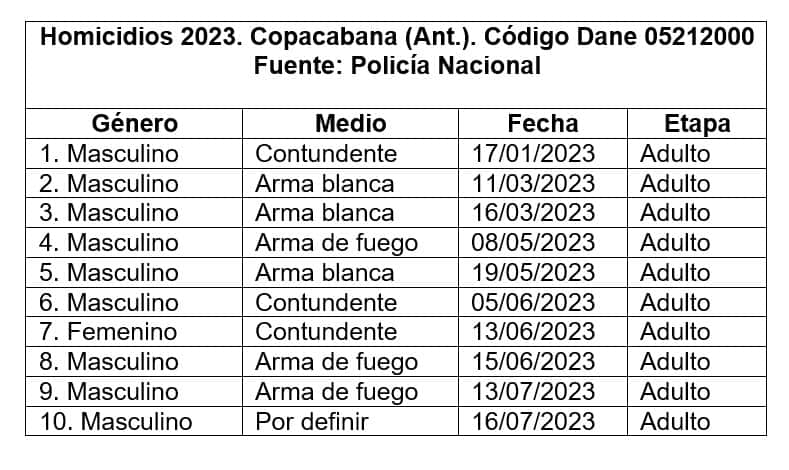 Homicidios 2023. Copacabana (Ant.). Código Dane 05212000
Fuente: Policía Nacional

| Género | Medio | Fecha | Etapa |
|---|---|---|---|
| 1. Masculino | Contundente | 17/01/2023 | Adulto |
| 2. Masculino | Arma blanca | 11/03/2023 | Adulto |
| 3. Masculino | Arma blanca | 16/03/2023 | Adulto |
| 4. Masculino | Arma de fuego | 08/05/2023 | Adulto |
| 5. Masculino | Arma blanca | 19/05/2023 | Adulto |
| 6. Masculino | Contundente | 05/06/2023 | Adulto |
| 7. Femenino | Contundente | 13/06/2023 | Adulto |
| 8. Masculino | Arma de fuego | 15/06/2023 | Adulto |
| 9. Masculino | Arma de fuego | 13/07/2023 | Adulto |
| 10. Masculino | Por definir | 16/07/2023 | Adulto |